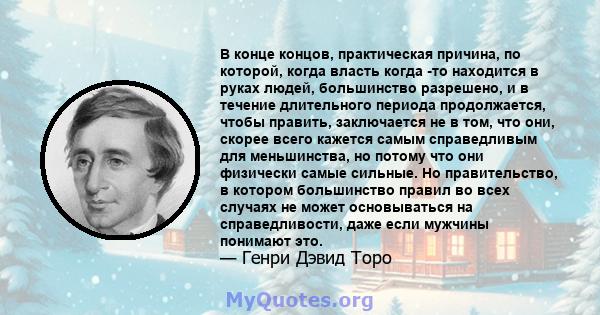 В конце концов, практическая причина, по которой, когда власть когда -то находится в руках людей, большинство разрешено, и в течение длительного периода продолжается, чтобы править, заключается не в том, что они, скорее всего кажется самым справедливым для меньшинства, но потому что они физически самые сильные. Но правительство, в котором большинство правил во всех случаях не может основываться на справедливости, даже если мужчины понимают это.
— Генри Дэвид Торо

MyQuotes.org